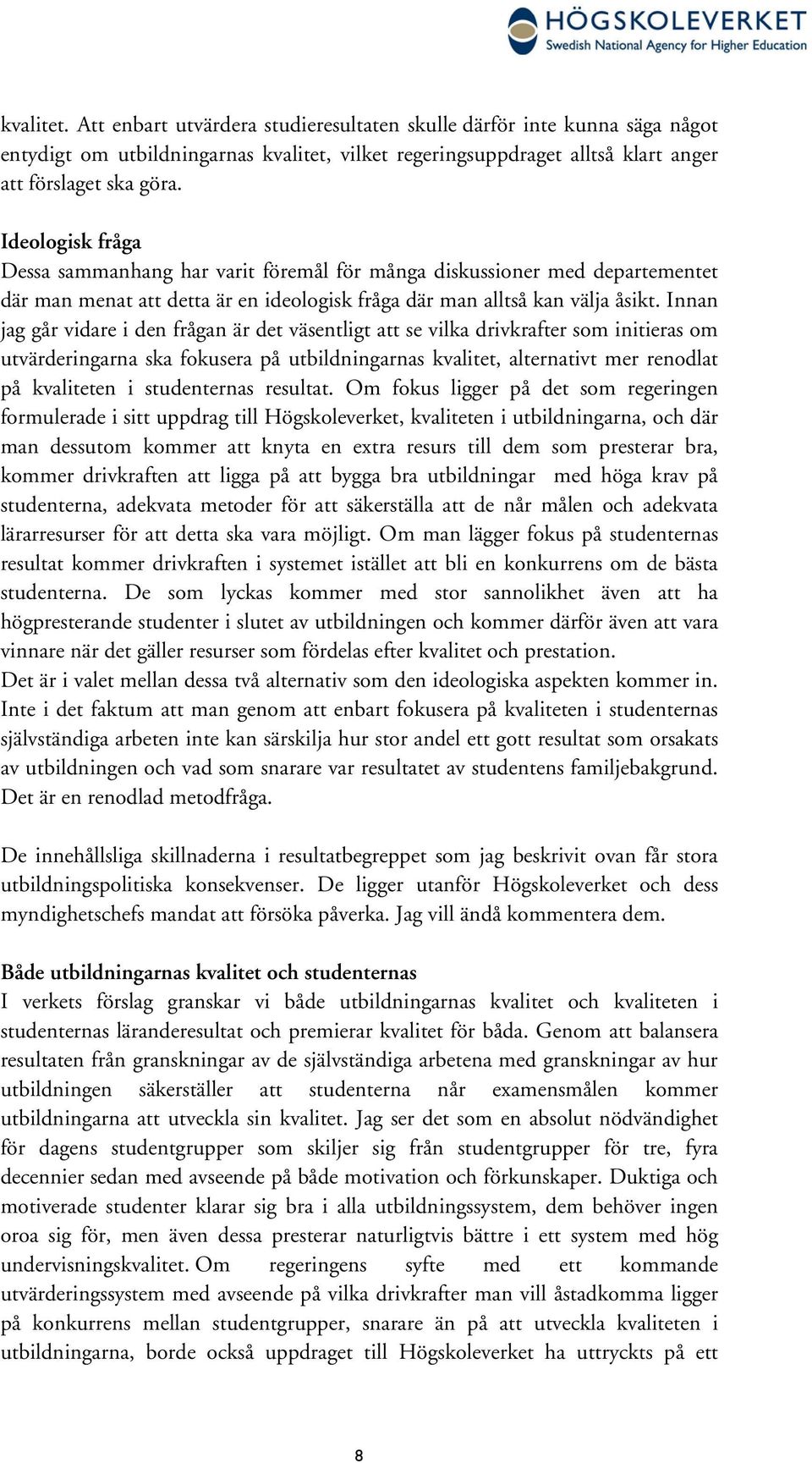 HÖGSKOLEVERKET
Swedish National Agency for Higher Education

kvalitet. Att enbart utvärdera studieresultaten skulle därför inte kunna säga något entydigt om utbildningarnas kvalitet, vilket regeringsuppdraget alltså klart anger att förslaget ska göra.

Ideologisk fråga
Dessa sammanhang har varit föremål för många diskussioner med departementet där man menat att detta är en ideologisk fråga där man alltså kan välja åsikt. Innan jag går vidare i den frågan är det väsentligt att se vilka drivkrafter som initieras om utvärderingarna ska fokusera på utbildningarnas kvalitet, alternativt mer renodlat på kvaliteten i studenternas resultat. Om fokus ligger på det som regeringen formulerade i sitt uppdrag till Högskoleverket, kvaliteten i utbildningarna, och där man dessutom kommer att knyta en extra resurs till dem som presterar bra, kommer drivkraften att ligga på att bygga bra utbildningar med höga krav på studenterna, adekvata metoder för att säkerställa att de når målen och adekvata lärarresurser för att detta ska vara möjligt. Om man lägger fokus på studenternas resultat kommer drivkraften i systemet istället att bli en konkurrens om de bästa studenterna. De som lyckas kommer med stor sannolikhet även att ha högpresterande studenter i slutet av utbildningen och kommer därför även att vara vinnare när det gäller resurser som fördelas efter kvalitet och prestation.
Det är i valet mellan dessa två alternativ som den ideologiska aspekten kommer in. Inte i det faktum att man genom att enbart fokusera på kvaliteten i studenternas självständiga arbeten inte kan särskilja hur stor andel ett gott resultat som orsakats av utbildningen och vad som snarare var resultatet av studentens familjebakgrund. Det är en renodlad metodfråga.

De innehållsliga skillnaderna i resultatbegreppet som jag beskrivit ovan får stora utbildningspolitiska konsekvenser. De ligger utanför Högskoleverket och dess myndighetschefs mandat att försöka påverka. Jag vill ändå kommentera dem.

Både utbildningarnas kvalitet och studenternas
I verkets förslag granskar vi både utbildningarnas kvalitet och kvaliteten i studenternas läranderesultat och premierar kvalitet för båda. Genom att balansera resultaten från granskningar av de självständiga arbetena med granskningar av hur utbildningen säkerställer att studenterna når examensmålen kommer utbildningarna att utveckla sin kvalitet. Jag ser det som en absolut nödvändighet för dagens studentgrupper som skiljer sig från studentgrupper för tre, fyra decennier sedan med avseende på både motivation och förkunskaper. Duktiga och motiverade studenter klarar sig bra i alla utbildningssystem, dem behöver ingen oroa sig för, men även dessa presterar naturligtvis bättre i ett system med hög undervisningskvalitet. Om regeringens syfte med ett kommande utvärderingssystem med avseende på vilka drivkrafter man vill åstadkomma ligger på konkurrens mellan studentgrupper, snarare än på att utveckla kvaliteten i utbildningarna, borde också uppdraget till Högskoleverket ha uttryckts på ett

8